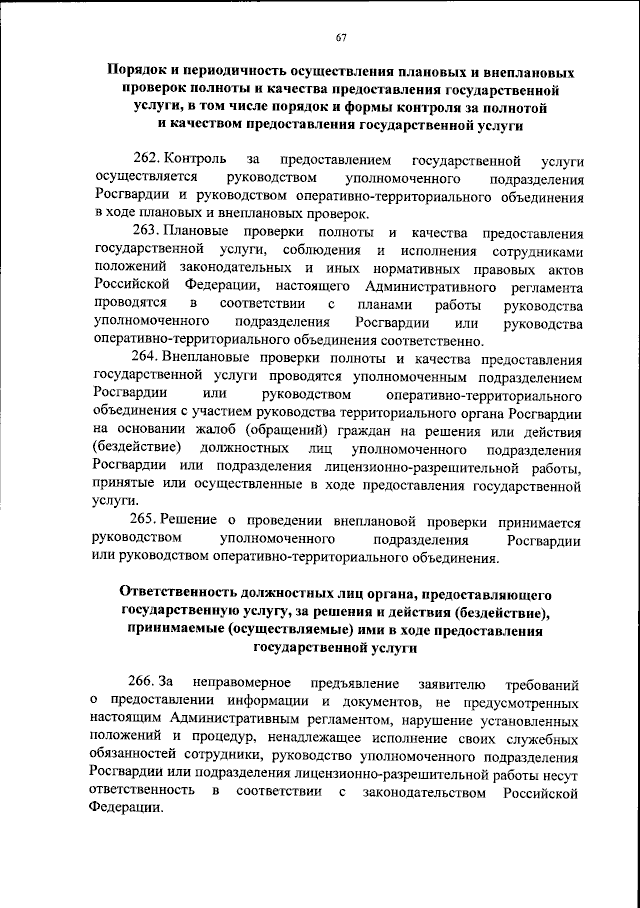 67

Порядок и периодичность осуществления плановых и внеплановых проверок полноты и качества предоставления государственной услуги, в том числе порядок и формы контроля за полнотой и качеством предоставления государственной услуги

262. Контроль за предоставлением государственной услуги осуществляется руководством уполномоченного подразделения Росгвардии и руководством оперативно-территориального объединения в ходе плановых и внеплановых проверок.

263. Плановые проверки полноты и качества предоставления государственной услуги, соблюдения и исполнения сотрудниками положений законодательных и иных нормативных правовых актов Российской Федерации, настоящего Административного регламента проводятся в соответствии с планами работы руководства уполномоченного подразделения Росгвардии или руководства оперативно-территориального объединения соответственно.

264. Внеплановые проверки полноты и качества предоставления государственной услуги проводятся уполномоченным подразделением Росгвардии или руководством оперативно-территориального объединения с участием руководства территориального органа Росгвардии на основании жалоб (обращений) граждан на решения или действия (бездействие) должностных лиц уполномоченного подразделения Росгвардии или подразделения лицензионно-разрешительной работы, принятые или осуществленные в ходе предоставления государственной услуги.

265. Решение о проведении внеплановой проверки принимается руководством уполномоченного подразделения Росгвардии или руководством оперативно-территориального объединения.

Ответственность должностных лиц органа, предоставляющего государственную услугу, за решения и действия (бездействие), принимаемые (осуществляемые) ими в ходе предоставления государственной услуги

266. За неправомерное предъявление заявителю требований о предоставлении информации и документов, не предусмотренных настоящим Административным регламентом, нарушение установленных положений и процедур, ненадлежащее исполнение своих служебных обязанностей сотрудники, руководство уполномоченного подразделения Росгвардии или подразделения лицензионно-разрешительной работы несут ответственность в соответствии с законодательством Российской Федерации.